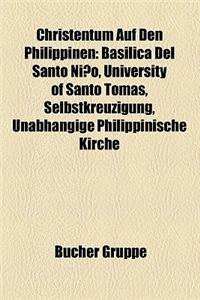 Christentum Auf Den Philippinen: Basilica Del Santo Ni?o, University of Santo Tomas, Selbstkreuzigung, Unabhangige Philippinische Kirche

Bucher Gruppe